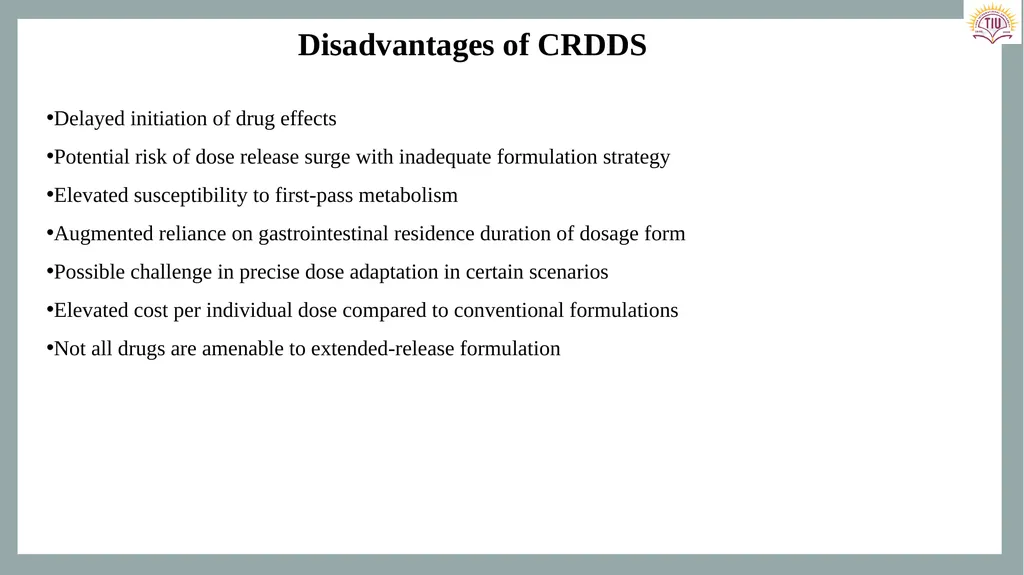 TIU

Disadvantages of CRDDS

•Delayed initiation of drug effects

•Potential risk of dose release surge with inadequate formulation strategy

•Elevated susceptibility to first-pass metabolism

•Augmented reliance on gastrointestinal residence duration of dosage form

•Possible challenge in precise dose adaptation in certain scenarios

•Elevated cost per individual dose compared to conventional formulations

•Not all drugs are amenable to extended-release formulation